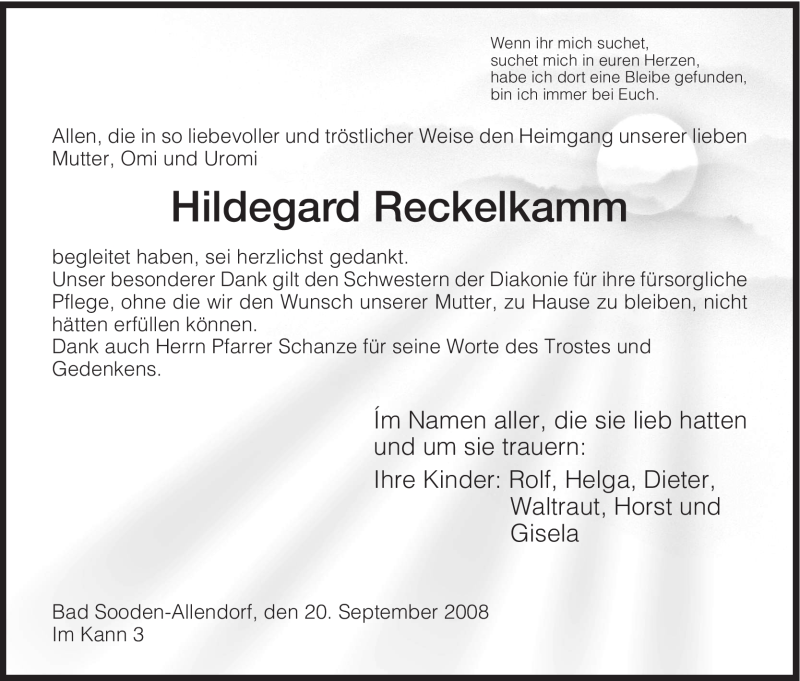 Wenn ihr mich suchet,
suchet mich in euren Herzen,
habe ich dort eine Bleibe gefunden,
bin ich immer bei Euch.

Allen, die in so liebevoller und tröstlicher Weise den Heimgang unserer lieben Mutter, Omi und Uromi

Hildegard Reckelkamm

begleitet haben, sei herzlichst gedankt.
Unser besonderer Dank gilt den Schwestern der Diakonie für ihre fürsorgliche Pflege, ohne die wir den Wunsch unserer Mutter, zu Hause zu bleiben, nicht hätten erfüllen können.
Dank auch Herrn Pfarrer Schanze für seine Worte des Trostes und Gedenkens.

Im Namen aller, die sie lieb hatten und um sie trauern:
Ihre Kinder: Rolf, Helga, Dieter, Waltraut, Horst und Gisela

Bad Sooden-Allendorf, den 20. September 2008
Im Kann 3